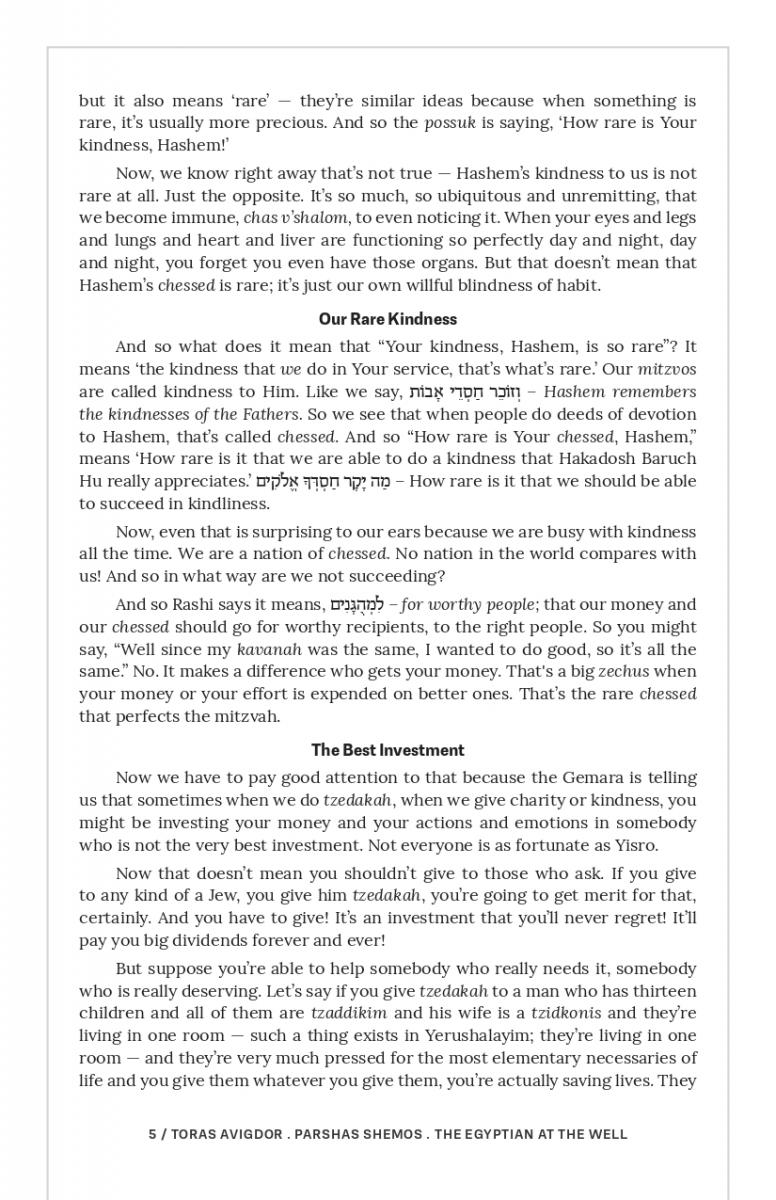 but it also means 'rare' — they're similar ideas because when something is rare, it's usually more precious. And so the possuk is saying, 'How rare is Your kindness, Hashem!'

Now, we know right away that's not true — Hashem's kindness to us is not rare at all. Just the opposite. It's so much, so ubiquitous and unremitting, that we become immune, chas v'shalom, to even noticing it. When your eyes and legs and lungs and heart and liver are functioning so perfectly day and night, day and night, you forget you even have those organs. But that doesn't mean that Hashem's chessed is rare; it's just our own willful blindness of habit.

Our Rare Kindness

And so what does it mean that "Your kindness, Hashem, is so rare"? It means 'the kindness that we do in Your service, that's what's rare.' Our mitzvos are called kindness to Him. Like we say, וְזוֹכֵר חַסְדֵי אָבוֹת – Hashem remembers the kindnesses of the Fathers. So we see that when people do deeds of devotion to Hashem, that's called chessed. And so "How rare is Your chessed, Hashem," means 'How rare is it that we are able to do a kindness that Hakadosh Baruch Hu really appreciates.' מַה יָּקָר חַסְדְּךָ אֱלֹקִים – How rare is it that we should be able to succeed in kindliness.

Now, even that is surprising to our ears because we are busy with kindness all the time. We are a nation of chessed. No nation in the world compares with us! And so in what way are we not succeeding?

And so Rashi says it means, לַמְהֻגָּנִים – for worthy people; that our money and our chessed should go for worthy recipients, to the right people. So you might say, "Well since my kavanah was the same, I wanted to do good, so it's all the same." No. It makes a difference who gets your money. That's a big zechus when your money or your effort is expended on better ones. That's the rare chessed that perfects the mitzvah.

The Best Investment

Now we have to pay good attention to that because the Gemara is telling us that sometimes when we do tzedakah, when we give charity or kindness, you might be investing your money and your actions and emotions in somebody who is not the very best investment. Not everyone is as fortunate as Yisro.

Now that doesn't mean you shouldn't give to those who ask. If you give to any kind of a Jew, you give him tzedakah, you're going to get merit for that, certainly. And you have to give! It's an investment that you'll never regret! It'll pay you big dividends forever and ever!

But suppose you're able to help somebody who really needs it, somebody who is really deserving. Let's say if you give tzedakah to a man who has thirteen children and all of them are tzaddikim and his wife is a tzidkonis and they're living in one room — such a thing exists in Yerushalayim; they're living in one room — and they're very much pressed for the most elementary necessaries of life and you give them whatever you give them, you're actually saving lives. They

5 / TORAS AVIGDOR . PARSHAS SHEMOS . THE EGYPTIAN AT THE WELL